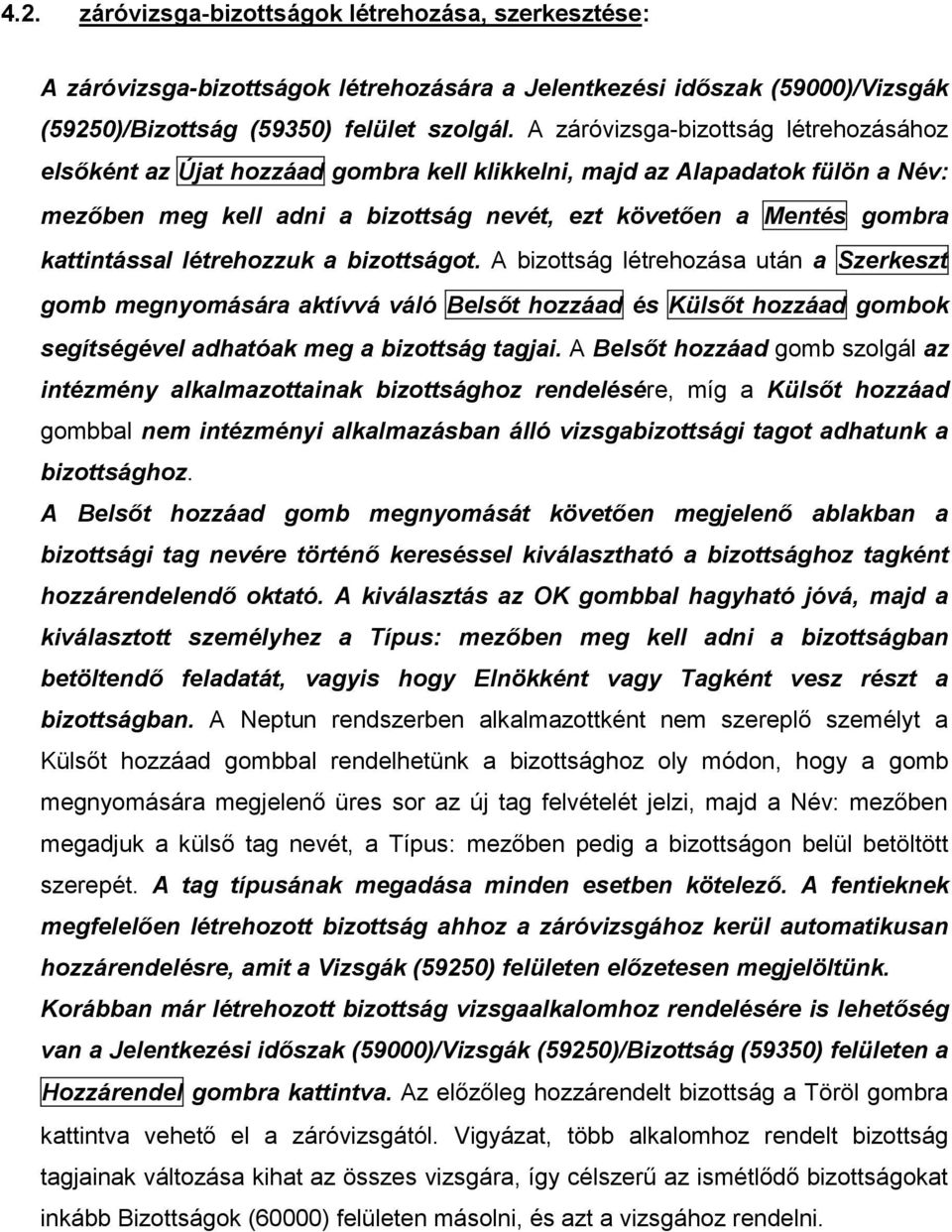 4.2. záróvizsga-bizottságok létrehozása, szerkesztése:

A záróvizsga-bizottságok létrehozására a Jelentkezési időszak (59000)/Vizsgák (59250)/Bizottság (59350) felület szolgál. A záróvizsga-bizottság létrehozásához elsőként az Újat hozzáad gombra kell klikkelni, majd az Alapadatok fülön a Név: mezőben meg kell adni a bizottság nevét, ezt követően a Mentés gombra kattintással létrehozzuk a bizottságot. A bizottság létrehozása után a Szerkeszt gomb megnyomására aktívvá váló Belsőt hozzáad és Külsőt hozzáad gombok segítségével adhatóak meg a bizottság tagjai. A Belsőt hozzáad gomb szolgál az intézmény alkalmazottainak bizottsághoz rendelésére, míg a Külsőt hozzáad gombbal nem intézményi alkalmazásban álló vizsgabizottsági tagot adhatunk a bizottsághoz.
A Belsőt hozzáad gomb megnyomását követően megjelenő ablakban a bizottsági tag nevére történő kereséssel kiválasztható a bizottsághoz tagként hozzárendelendő oktató. A kiválasztás az OK gombbal hagyható jóvá, majd a kiválasztott személyhez a Típus: mezőben meg kell adni a bizottságban betöltendő feladatát, vagyis hogy Elnökként vagy Tagként vesz részt a bizottságban. A Neptun rendszerben alkalmazottként nem szereplő személyt a Külsőt hozzáad gombbal rendelhetünk a bizottsághoz oly módon, hogy a gomb megnyomására megjelenő üres sor az új tag felvételét jelzi, majd a Név: mezőben megadjuk a külső tag nevét, a Típus: mezőben pedig a bizottságon belül betöltött szerepét. A tag típusának megadása minden esetben kötelező. A fentieknek megfelelően létrehozott bizottság ahhoz a záróvizsgához kerül automatikusan hozzárendelésre, amit a Vizsgák (59250) felületen előzetesen megjelöltünk. Korábban már létrehozott bizottság vizsgaalkalomhoz rendelésére is lehetőség van a Jelentkezési időszak (59000)/Vizsgák (59250)/Bizottság (59350) felületen a Hozzárendel gombra kattintva. Az előzőleg hozzárendelt bizottság a Töröl gombra kattintva vehető el a záróvizsgától. Vigyázat, több alkalomhoz rendelt bizottság tagjainak változása kihat az összes vizsgára, így célszerű az ismétlődő bizottságokat inkább Bizottságok (60000) felületen másolni, és azt a vizsgához rendelni.